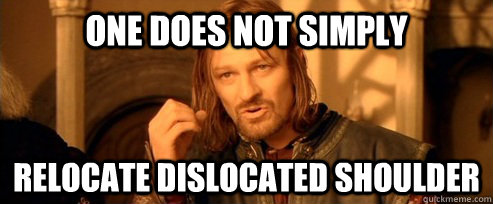 ONE DOES NOT SIMPLY

RELOCATE DISLOCATED SHOULDER

quickmeme.com